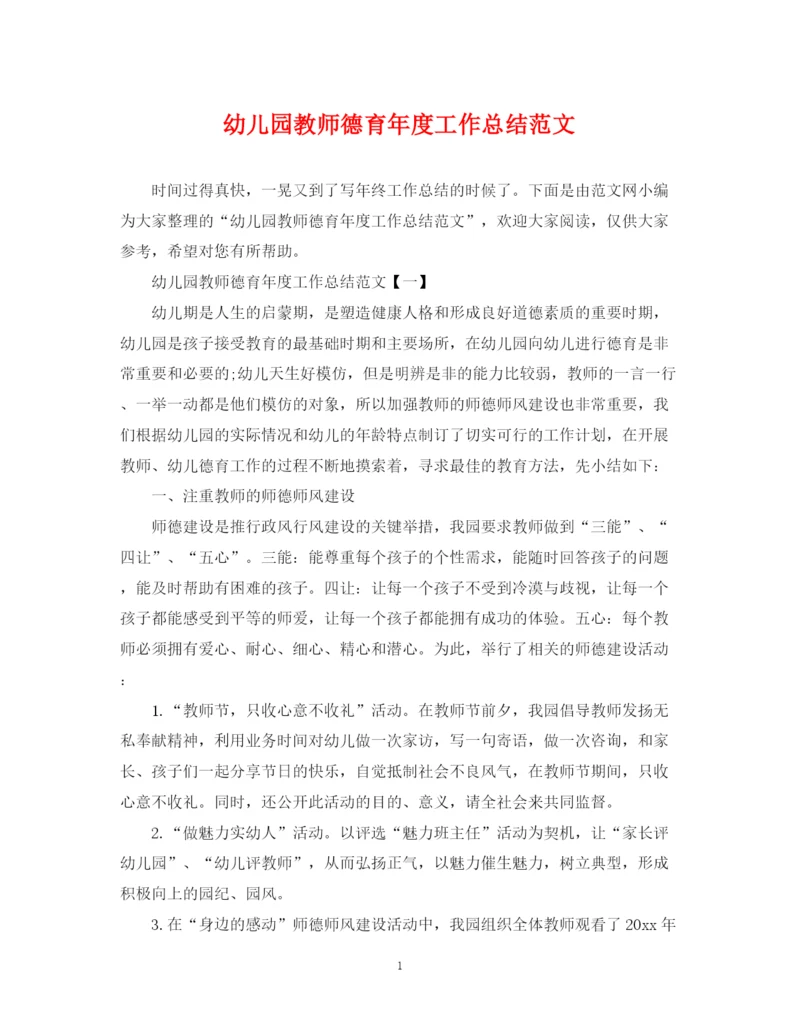 幼儿园教师德育年度工作总结范文

时间过得真快，一晃又到了写年终工作总结的时候了。下面是由范文网小编为大家整理的“幼儿园教师德育年度工作总结范文”，欢迎大家阅读，仅供大家参考，希望对您有所帮助。

幼儿园教师德育年度工作总结范文【一】

幼儿期是人生的启蒙期，是塑造健康人格和形成良好道德素质的重要时期，幼儿园是孩子接受教育的最基础时期和主要场所，在幼儿园向幼儿进行德育是非常重要和必要的;幼儿天生好模仿，但是明辨是非的能力比较弱，教师的一言一行、一举一动都是他们模仿的对象，所以加强教师的师德师风建设也非常重要，我们根据幼儿园的实际情况和幼儿的年龄特点制订了切实可行的工作计划，在开展教师、幼儿德育工作的过程不断地摸索着，寻求最佳的教育方法，先小结如下：

一、注重教师的师德师风建设

师德建设是推行政风行风建设的关键举措，我园要求教师做到“三能”、“四让”、“五心”。三能：能尊重每个孩子的个性需求，能随时回答孩子的问题，能及时帮助有困难的孩子。四让：让每一个孩子不受到冷漠与歧视，让每一个孩子都能感受到平等的师爱，让每一个孩子都能拥有成功的体验。五心：每个教师必须拥有爱心、耐心、细心、精心和潜心。为此，举行了相关的师德建设活动：

1.“教师节，只收心意不收礼”活动。在教师节前夕，我园倡导教师发扬无私奉献精神，利用业务时间对幼儿做一次家访，写一句寄语，做一次咨询，和家长、孩子们一起分享节日的快乐，自觉抵制社会不良风气，在教师节期间，只收心意不收礼。同时，还公开此活动的目的、意义，请全社会来共同监督。

2.“做魅力实幼人”活动。以评选“魅力班主任”活动为契机，让“家长评幼儿园”、“幼儿评教师”，从而弘扬正气，以魅力催生魅力，树立典型，形成积极向上的园纪、园风。

3.在“身边的感动”师德师风建设活动中，我园组织全体教师观看了20xx年

1